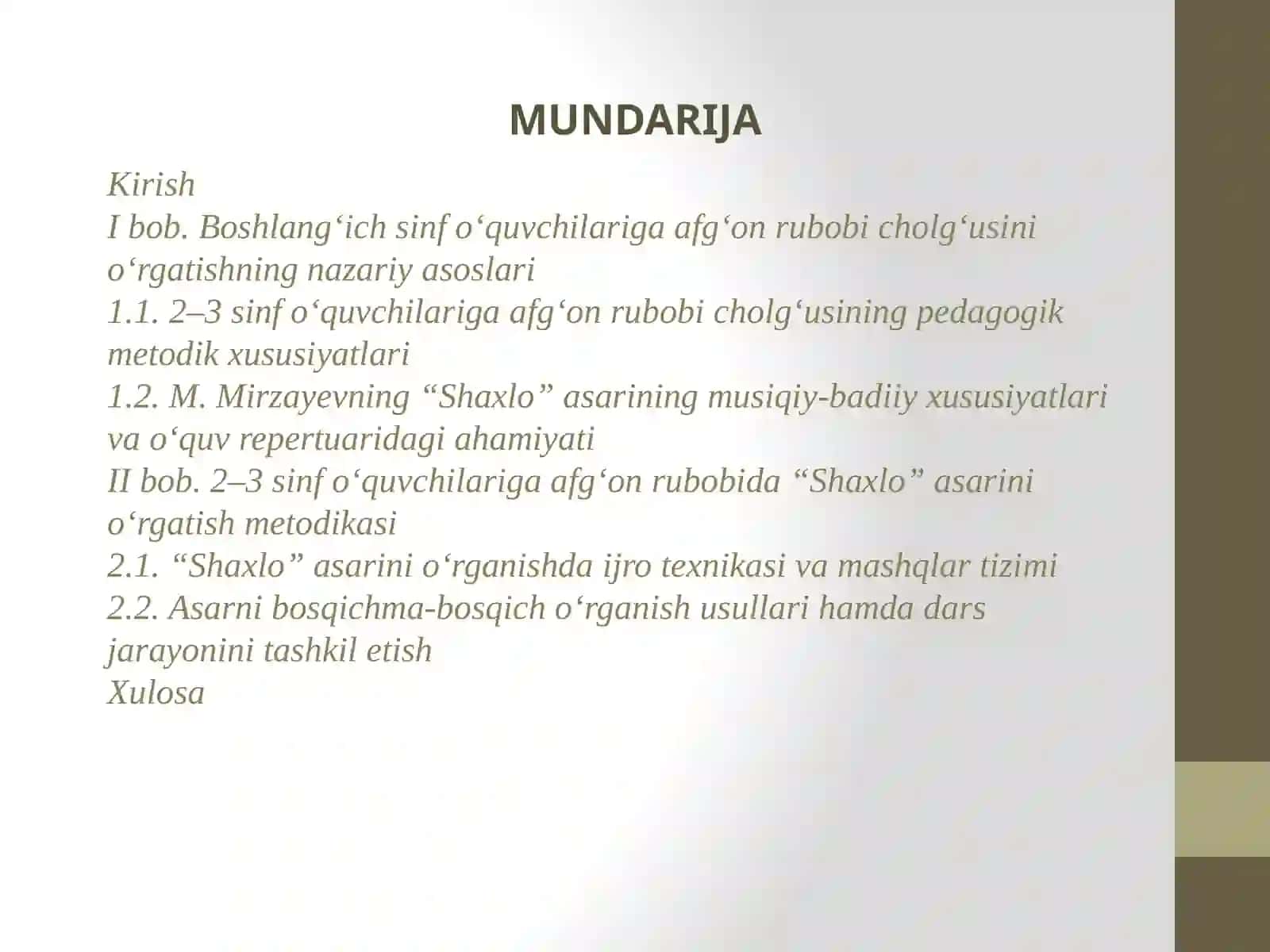 MUNDARIJA

Kirish
I bob. Boshlang‘ich sinf o‘quvchilariga afg‘on rubobi cholg‘usini o‘rgatishning nazariy asoslari
1.1. 2–3 sinf o‘quvchilariga afg‘on rubobi cholg‘usining pedagogik metodik xususiyatlari
1.2. M. Mirzayevning “Shaxlo” asarining musiqiy-badiiy xususiyatlari va o‘quv repertuaridagi ahamiyati
II bob. 2–3 sinf o‘quvchilariga afg‘on rubobida “Shaxlo” asarini o‘rgatish metodikasi
2.1. “Shaxlo” asarini o‘rganishda ijro texnikasi va mashqlar tizimi
2.2. Asarni bosqichma-bosqich o‘rganish usullari hamda dars jarayonini tashkil etish
Xulosa